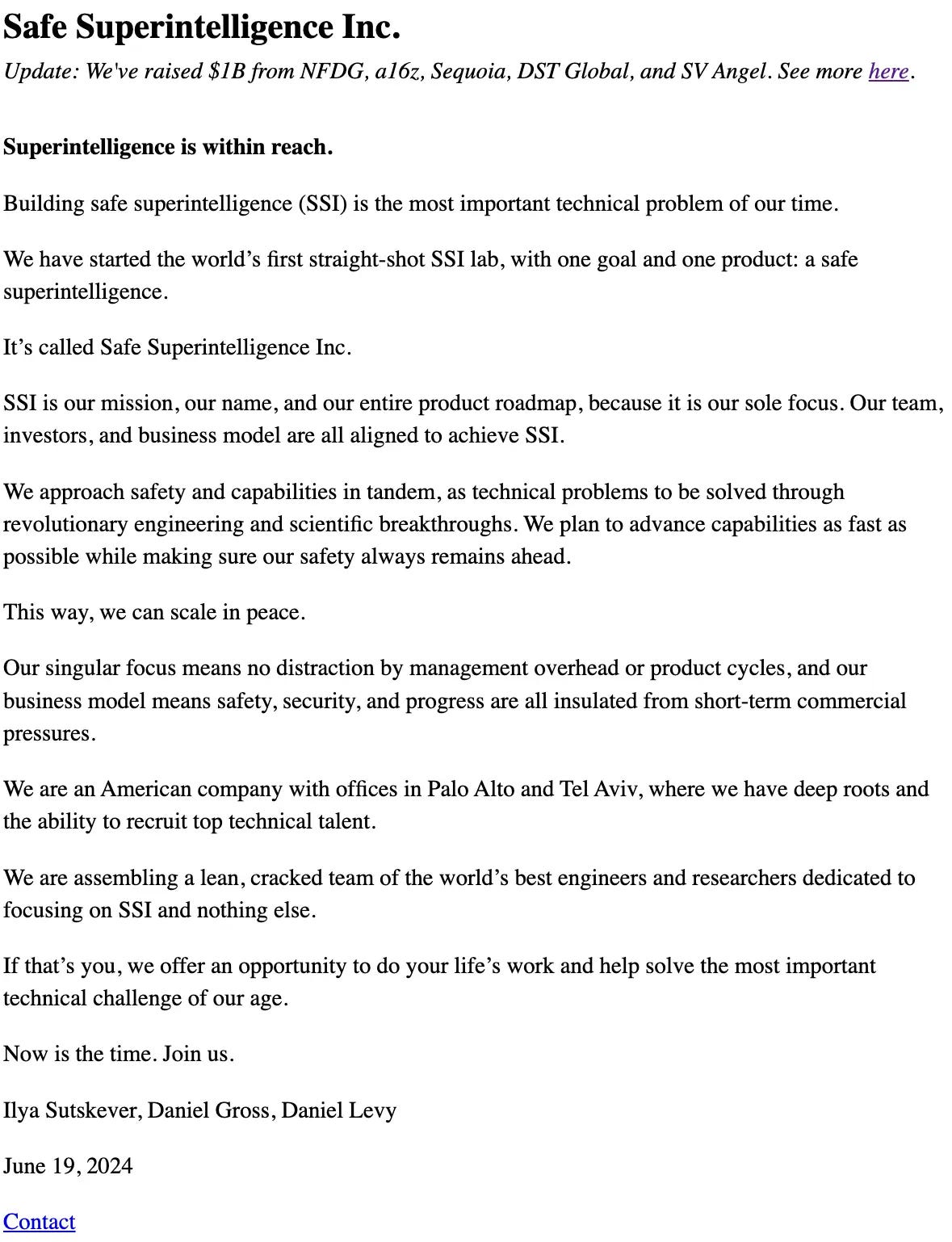 Safe Superintelligence Inc.

Update: We've raised \$1B from NFDG, a16z, Sequoia, DST Global, and SV Angel. See more here.

Superintelligence is within reach.

Building safe superintelligence (SSI) is the most important technical problem of our time.

We have started the world’s first straight-shot SSI lab, with one goal and one product: a safe superintelligence.

It’s called Safe Superintelligence Inc.

SSI is our mission, our name, and our entire product roadmap, because it is our sole focus. Our team, investors, and business model are all aligned to achieve SSI.

We approach safety and capabilities in tandem, as technical problems to be solved through revolutionary engineering and scientific breakthroughs. We plan to advance capabilities as fast as possible while making sure our safety always remains ahead.

This way, we can scale in peace.

Our singular focus means no distraction by management overhead or product cycles, and our business model means safety, security, and progress are all insulated from short-term commercial pressures.

We are an American company with offices in Palo Alto and Tel Aviv, where we have deep roots and the ability to recruit top technical talent.

We are assembling a lean, cracked team of the world’s best engineers and researchers dedicated to focusing on SSI and nothing else.

If that’s you, we offer an opportunity to do your life’s work and help solve the most important technical challenge of our age.

Now is the time. Join us.

Ilya Sutskever, Daniel Gross, Daniel Levy

June 19, 2024

Contact